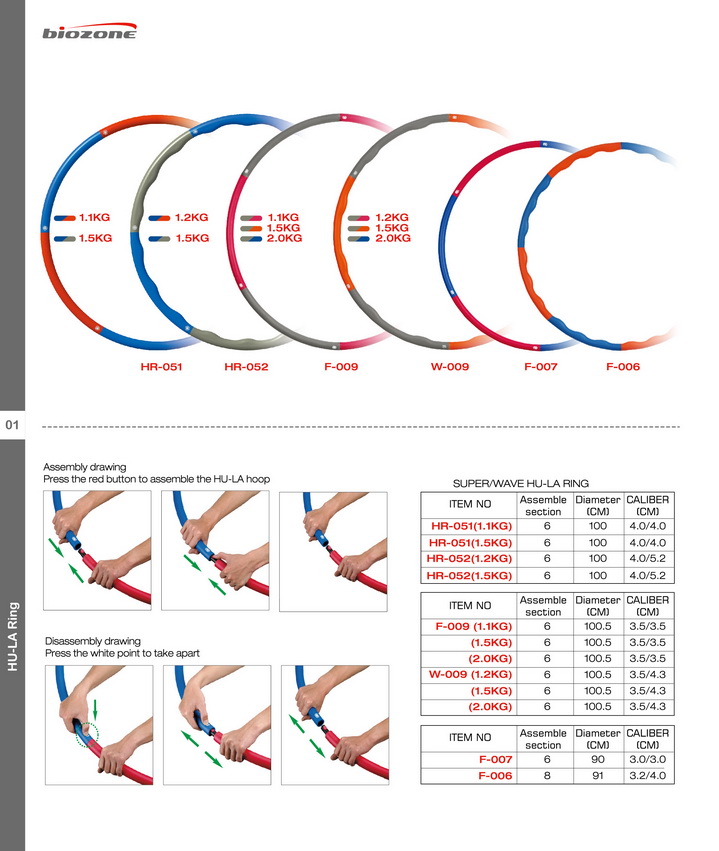 biozone

1.1KG
1.5KG

1.2KG
1.5KG

1.1KG
1.5KG
2.0KG

1.2KG
1.5KG
2.0KG

HR-051 HR-052 F-009 W-009 F-007 F-006

01

HU-LA Ring

Assembly drawing
Press the red button to assemble the HU-LA hoop

Disassembly drawing
Press the white point to take apart

SUPER/WAVE HU-LA RING

| ITEM NO | Assemble section | Diameter (CM) | CALIBER (CM) |
|---|---|---|---|
| HR-051(1.1KG) | 6 | 100 | 4.0/4.0 |
| HR-051(1.5KG) | 6 | 100 | 4.0/4.0 |
| HR-052(1.2KG) | 6 | 100 | 4.0/5.2 |
| HR-052(1.5KG) | 6 | 100 | 4.0/5.2 |

| ITEM NO | Assemble section | Diameter (CM) | CALIBER (CM) |
|---|---|---|---|
| F-009 (1.1KG) | 6 | 100.5 | 3.5/3.5 |
| (1.5KG) | 6 | 100.5 | 3.5/3.5 |
| (2.0KG) | 6 | 100.5 | 3.5/3.5 |
| W-009 (1.2KG) | 6 | 100.5 | 3.5/4.3 |
| (1.5KG) | 6 | 100.5 | 3.5/4.3 |
| (2.0KG) | 6 | 100.5 | 3.5/4.3 |

| ITEM NO | Assemble section | Diameter (CM) | CALIBER (CM) |
|---|---|---|---|
| F-007 | 6 | 90 | 3.0/3.0 |
| F-006 | 8 | 91 | 3.2/4.0 |